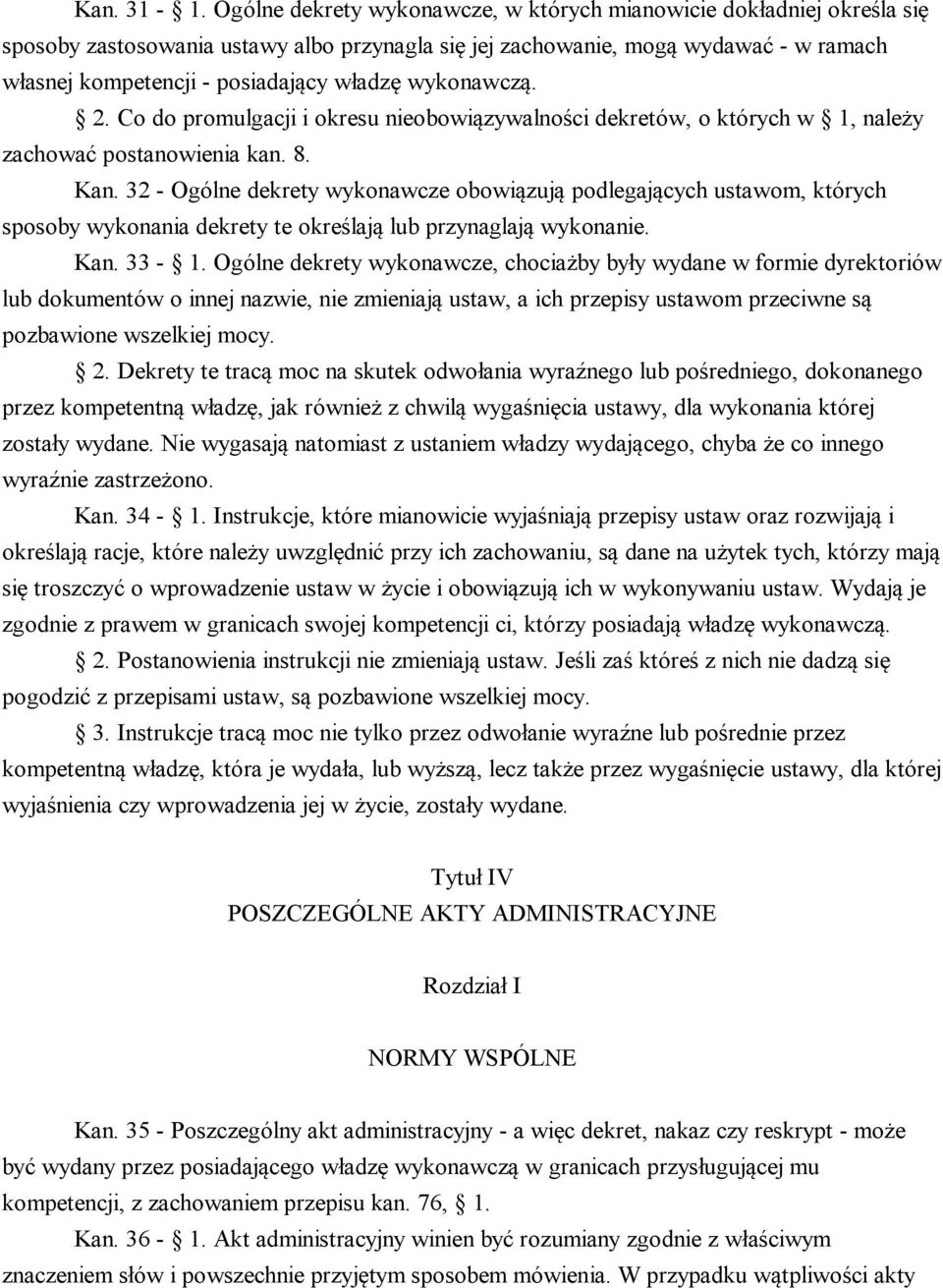 Kan. 31 - § 1. Ogólne dekrety wykonawcze, w których mianowicie dokładniej określa się sposoby zastosowania ustawy albo przynagla się jej zachowanie, mogą wydawać - w ramach własnej kompetencji - posiadający władzę wykonawczą.

§ 2. Co do promulgacji i okresu nieobowiązywalności dekretów, o których w § 1, należy zachować postanowienia kan. 8.

Kan. 32 - Ogólne dekrety wykonawcze obowiązują podlegających ustawom, których sposoby wykonania dekrety te określają lub przynaglają wykonanie.

Kan. 33 - § 1. Ogólne dekrety wykonawcze, chociażby były wydane w formie dyrektoriów lub dokumentów o innej nazwie, nie zmieniają ustaw, a ich przepisy ustawom przeciwne są pozbawione wszelkiej mocy.

§ 2. Dekrety te tracą moc na skutek odwołania wyraźnego lub pośredniego, dokonanego przez kompetentną władzę, jak również z chwilą wygaśnięcia ustawy, dla wykonania której zostały wydane. Nie wygasają natomiast z ustaniem władzy wydającego, chyba że co innego wyraźnie zastrzeżono.

Kan. 34 - § 1. Instrukcje, które mianowicie wyjaśniają przepisy ustaw oraz rozwijają i określają racje, które należy uwzględnić przy ich zachowaniu, są dane na użytek tych, którzy mają się troszczyć o wprowadzenie ustaw w życie i obowiązują ich w wykonywaniu ustaw. Wydają je zgodnie z prawem w granicach swojej kompetencji ci, którzy posiadają władzę wykonawczą.

§ 2. Postanowienia instrukcji nie zmieniają ustaw. Jeśli zaś któreś z nich nie dadzą się pogodzić z przepisami ustaw, są pozbawione wszelkiej mocy.

§ 3. Instrukcje tracą moc nie tylko przez odwołanie wyraźne lub pośrednie przez kompetentną władzę, która je wydała, lub wyższą, lecz także przez wygaśnięcie ustawy, dla której wyjaśnienia czy wprowadzenia jej w życie, zostały wydane.

Tytuł IV
POSZCZEGÓLNE AKTY ADMINISTRACYJNE

Rozdział I

NORMY WSPÓLNE

Kan. 35 - Poszczególny akt administracyjny - a więc dekret, nakaz czy reskrypt - może być wydany przez posiadającego władzę wykonawczą w granicach przysługującej mu kompetencji, z zachowaniem przepisu kan. 76, § 1.

Kan. 36 - § 1. Akt administracyjny winien być rozumiany zgodnie z właściwym znaczeniem słów i powszechnie przyjętym sposobem mówienia. W przypadku wątpliwości akty